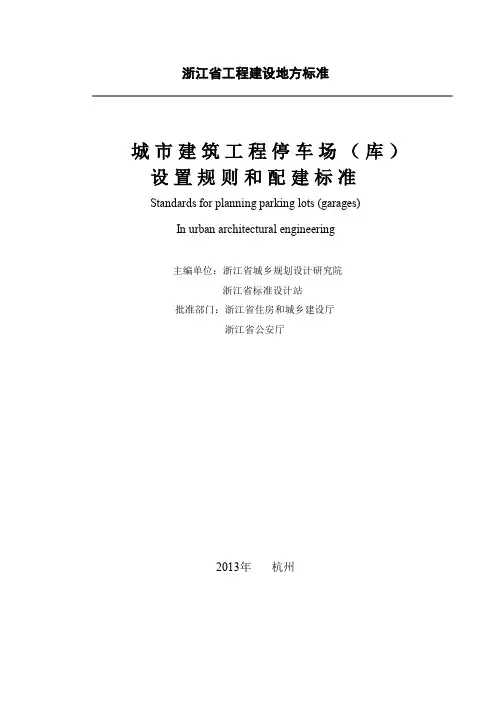 浙江省工程建设地方标准

城市建筑工程停车场（库）
设置规则和配建标准

Standards for planning parking lots (garages)

In urban architectural engineering

主编单位：浙江省城乡规划设计研究院
浙江省标准设计站
批准部门：浙江省住房和城乡建设厅
浙江省公安厅

2013年　杭州